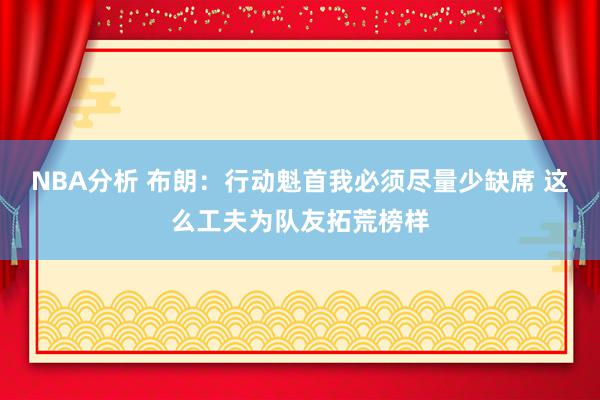 NBA分析 布朗：行动魁首我必须尽量少缺席 这么工夫为队友拓荒榜样